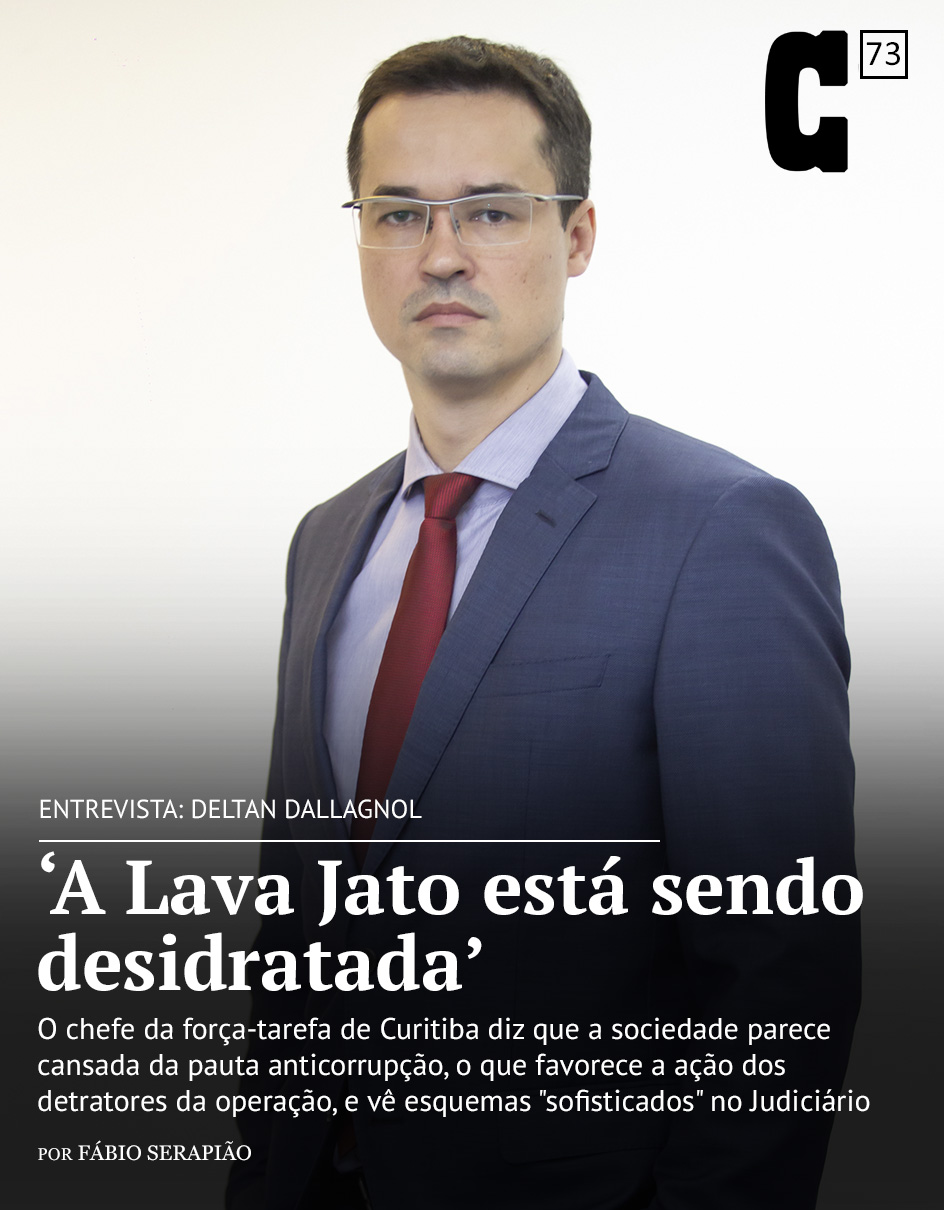 C 73

ENTREVISTA: DELTAN DALLAGNOL

‘A Lava Jato está sendo desidratada’

O chefe da força-tarefa de Curitiba diz que a sociedade parece cansada da pauta anticorrupção, o que favorece a ação dos detratores da operação, e vê esquemas "sofisticados" no Judiciário

POR FÁBIO SERAPIÃO